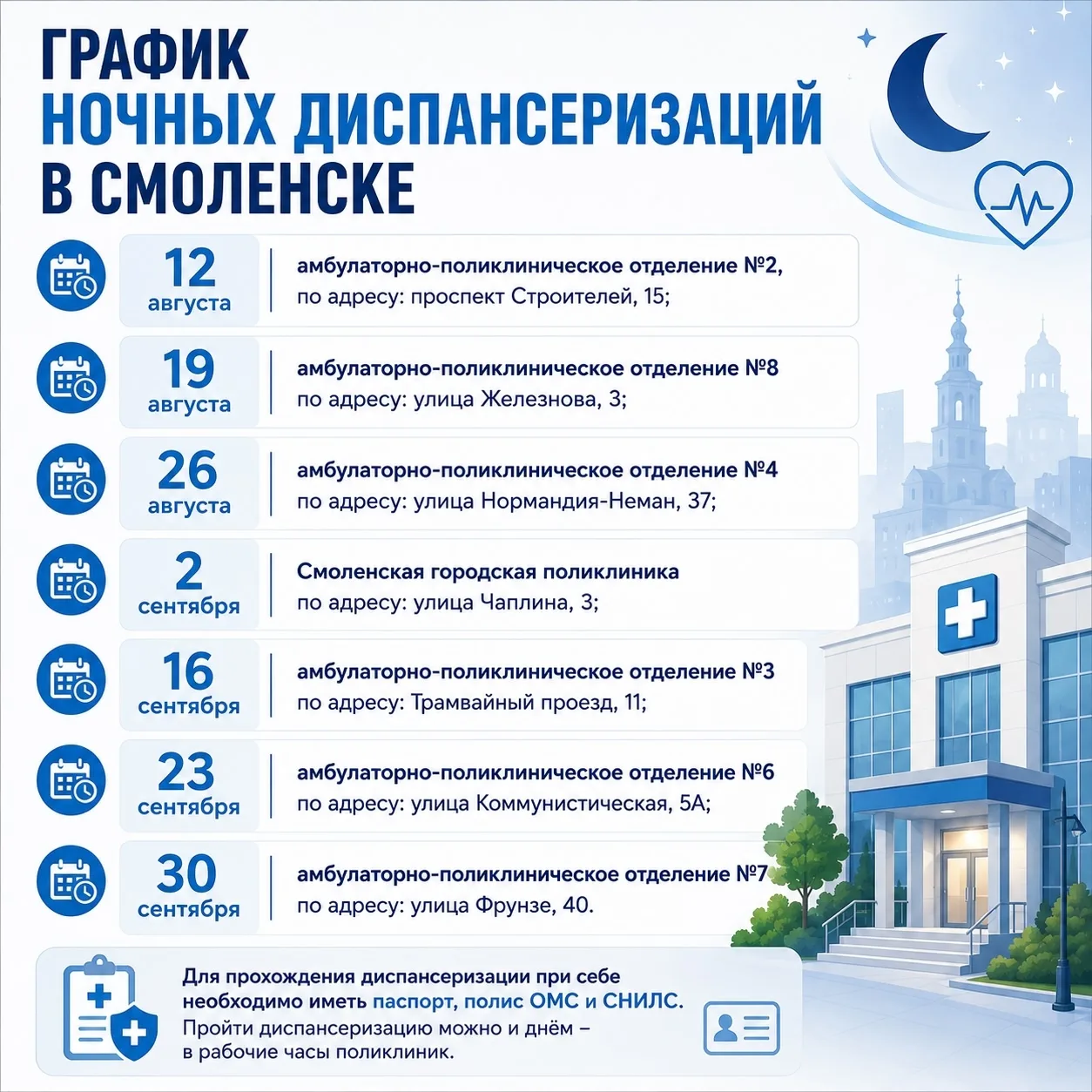 ГРАФИК
НОЧНЫХ ДИСПАНСЕРИЗАЦИЙ
В СМОЛЕНСКЕ

12 августа
амбулаторно-поликлиническое отделение №2,
по адресу: проспект Строителей, 15;

19 августа
амбулаторно-поликлиническое отделение №8
по адресу: улица Железнова, 3;

26 августа
амбулаторно-поликлиническое отделение №4
по адресу: улица Нормандия-Неман, 37;

2 сентября
Смоленская городская поликлиника
по адресу: улица Чаплина, 3;

16 сентября
амбулаторно-поликлиническое отделение №3
по адресу: Трамвайный проезд, 11;

23 сентября
амбулаторно-поликлиническое отделение №6
по адресу: улица Коммунистическая, 5А;

30 сентября
амбулаторно-поликлиническое отделение №7
по адресу: улица Фрунзе, 40.

Для прохождения диспансеризации при себе необходимо иметь паспорт, полис ОМС и СНИЛС.
Пройти диспансеризацию можно и днём – в рабочие часы поликлиник.